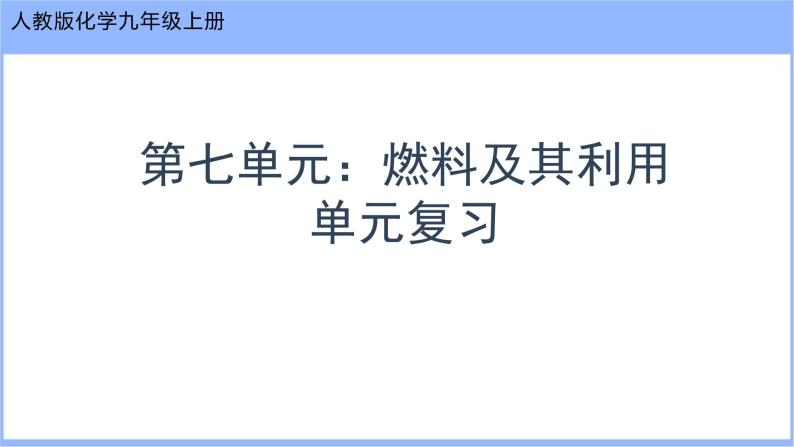 人教版化学九年级上册

第七单元：燃料及其利用
单元复习